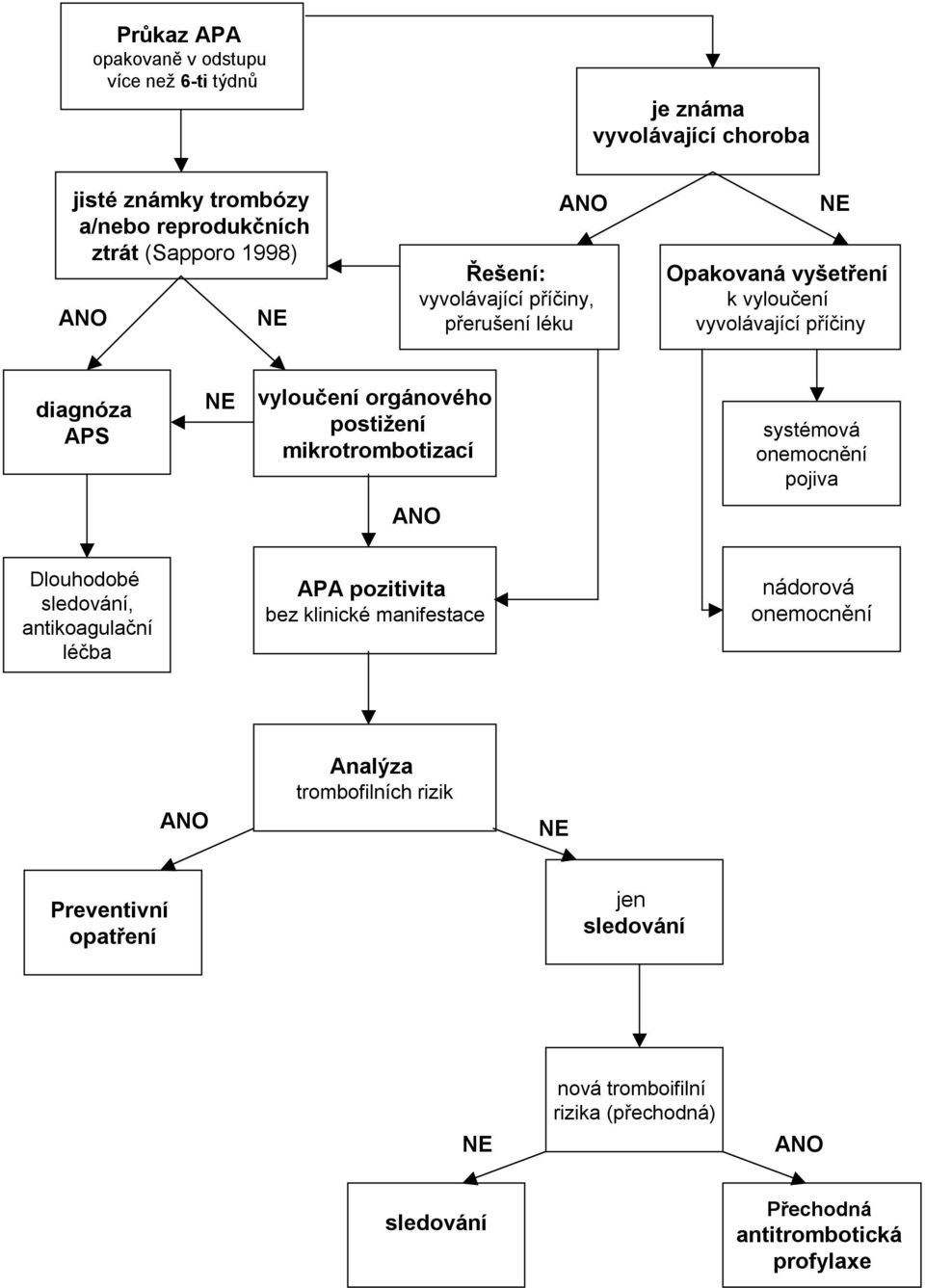 Průkaz APA
opakovaně v odstupu více než 6-ti týdnů

je známa vyvolávající choroba

jisté známky trombózy a/nebo reprodukčních ztrát (Sapporo 1998)

ANO

NE

ANO

NE

Řešení:
vyvolávající příčiny, přerušení léku

Opakovaná vyšetření
k vyloučení vyvolávající příčiny

diagnóza APS

NE

vyloučení orgánového postižení mikrotrombotizací

systémová onemocnění pojiva

ANO

Dlouhodobé sledování, antikoagulační léčba

APA pozitivita
bez klinické manifestace

nádorová onemocnění

Analýza
trombofilních rizik

ANO

NE

Preventivní opatření

jen
sledování

nová tromboifilní rizika (přechodná)

NE

ANO

sledování

Přechodná antitrombotická profylaxe